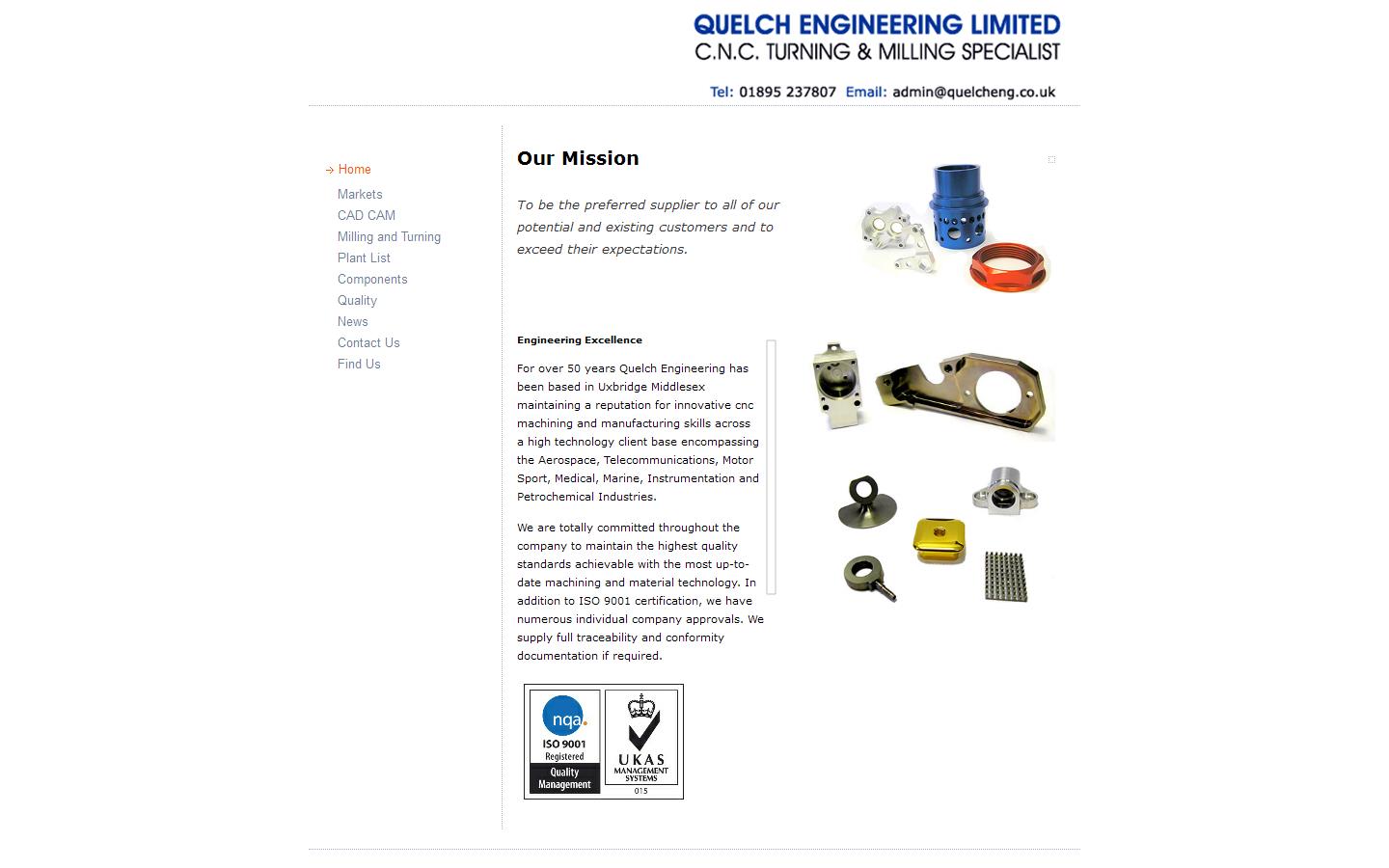 QUELCH ENGINEERING LIMITED
C.N.C. TURNING & MILLING SPECIALIST

Tel: 01895 237807 Email: admin@quelcheng.co.uk

Home
Markets
CAD CAM
Milling and Turning
Plant List
Components
Quality
News
Contact Us
Find Us

Our Mission

To be the preferred supplier to all of our potential and existing customers and to exceed their expectations.

Engineering Excellence

For over 50 years Quelch Engineering has been based in Uxbridge Middlesex maintaining a reputation for innovative cnc machining and manufacturing skills across a high technology client base encompassing the Aerospace, Telecommunications, Motor Sport, Medical, Marine, Instrumentation and Petrochemical Industries.

We are totally committed throughout the company to maintain the highest quality standards achievable with the most up-to-date machining and material technology. In addition to ISO 9001 certification, we have numerous individual company approvals. We supply full traceability and conformity documentation if required.

nqa.
ISO 9001
Registered
Quality
Management

UKAS
MANAGEMENT
SYSTEMS
015